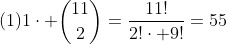 $(1)1 \cdot + \binom{11}{2} = \frac{11!}{2! \cdot +9!} = 55$